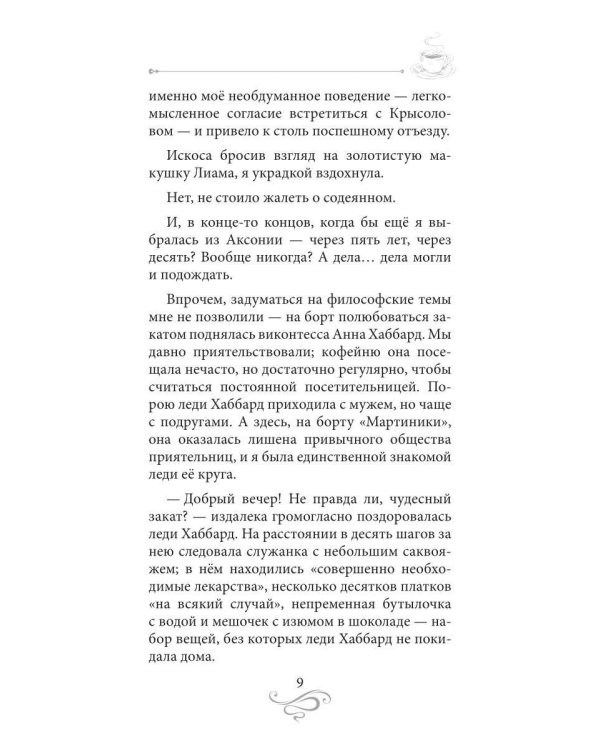 именно моё необдуманное поведение — легкомысленное согласие встретиться с Крысоловом — и привело к столь поспешному отъезду.

Искоса бросив взгляд на золотистую макушку Лиама, я украдкой вздохнула.

Нет, не стоило жалеть о содеянном.

И, в конце-то концов, когда бы ещё я выбралась из Аксонии — через пять лет, через десять? Вообще никогда? А дела... дела могли и подождать.

Впрочем, задуматься на философские темы мне не позволили — на борт полюбоваться закатом поднялась виконтесса Анна Хаббард. Мы давно приятельствовали; кофейню она посещала нечасто, но достаточно регулярно, чтобы считаться постоянной посетительницей. Порою леди Хаббард приходила с мужем, но чаще с подругами. А здесь, на борту «Мартиники», она оказалась лишена привычного общества приятельниц, и я была единственной знакомой леди её круга.

— Добрый вечер! Не правда ли, чудесный закат? — издалека громогласно поздоровалась леди Хаббард. На расстоянии в десять шагов за нею следовала служанка с небольшим саквояжем; в нём находились «совершенно необходимые лекарства», несколько десятков платков «на всякий случай», непременная бутылочка с водой и мешочек с изюмом в шоколаде — набор вещей, без которых леди Хаббард не покидала дома.

9